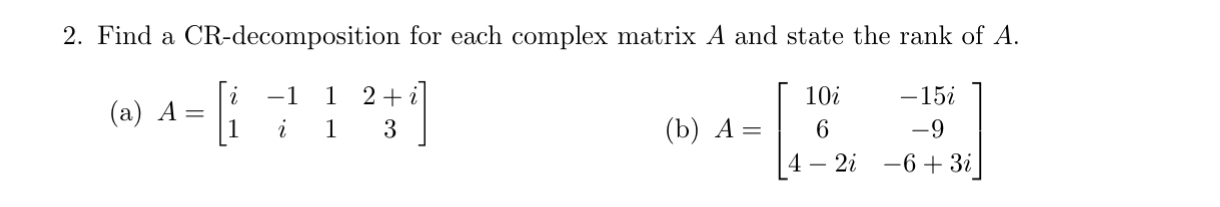 2. Find a CR-decomposition for each complex matrix $A$ and state the rank of $A$.

(a) $A = \begin{bmatrix} i & -1 & 1 & 2+i \\ 1 & i & 1 & 3 \end{bmatrix}$

(b) $A = \begin{bmatrix} 10i & -15i \\ 6 & -9 \\ 4-2i & -6+3i \end{bmatrix}$